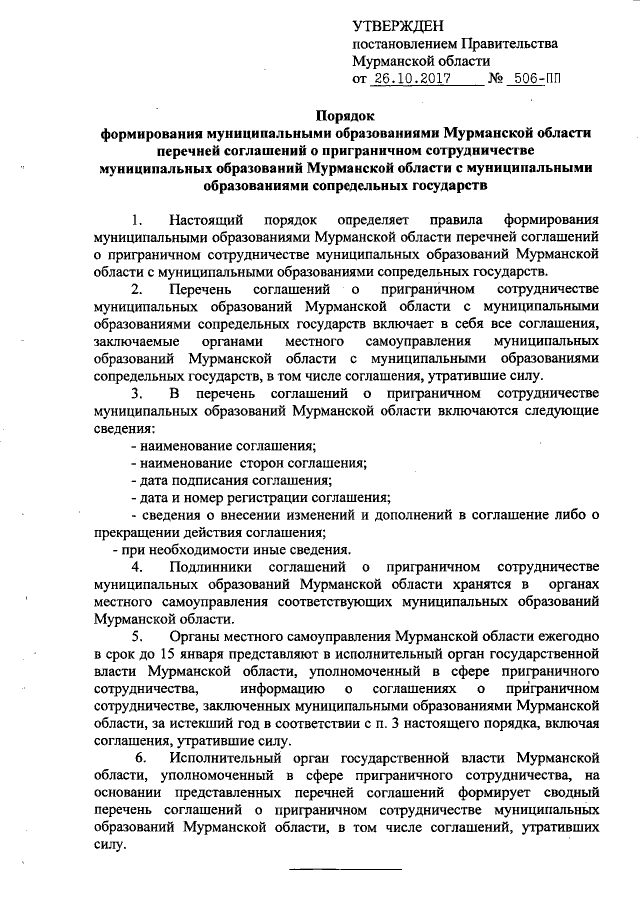 УТВЕРЖДЕН
постановлением Правительства Мурманской области
от 26.10.2017 № 506-ПП

Порядок
формирования муниципальными образованиями Мурманской области перечней соглашений о приграничном сотрудничестве муниципальных образований Мурманской области с муниципальными образованиями сопредельных государств

1. Настоящий порядок определяет правила формирования муниципальными образованиями Мурманской области перечней соглашений о приграничном сотрудничестве муниципальных образований Мурманской области с муниципальными образованиями сопредельных государств.

2. Перечень соглашений о приграничном сотрудничестве муниципальных образований Мурманской области с муниципальными образованиями сопредельных государств включает в себя все соглашения, заключаемые органами местного самоуправления муниципальных образований Мурманской области с муниципальными образованиями сопредельных государств, в том числе соглашения, утратившие силу.

3. В перечень соглашений о приграничном сотрудничестве муниципальных образований Мурманской области включаются следующие сведения:
- наименование соглашения;
- наименование сторон соглашения;
- дата подписания соглашения;
- дата и номер регистрации соглашения;
- сведения о внесении изменений и дополнений в соглашение либо о прекращении действия соглашения;
- при необходимости иные сведения.

4. Подлинники соглашений о приграничном сотрудничестве муниципальных образований Мурманской области хранятся в органах местного самоуправления соответствующих муниципальных образований Мурманской области.

5. Органы местного самоуправления Мурманской области ежегодно в срок до 15 января представляют в исполнительный орган государственной власти Мурманской области, уполномоченный в сфере приграничного сотрудничества, информацию о соглашениях о приграничном сотрудничестве, заключенных муниципальными образованиями Мурманской области, за истекший год в соответствии с п. 3 настоящего порядка, включая соглашения, утратившие силу.

6. Исполнительный орган государственной власти Мурманской области, уполномоченный в сфере приграничного сотрудничества, на основании представленных перечней соглашений формирует сводный перечень соглашений о приграничном сотрудничестве муниципальных образований Мурманской области, в том числе соглашений, утративших силу.